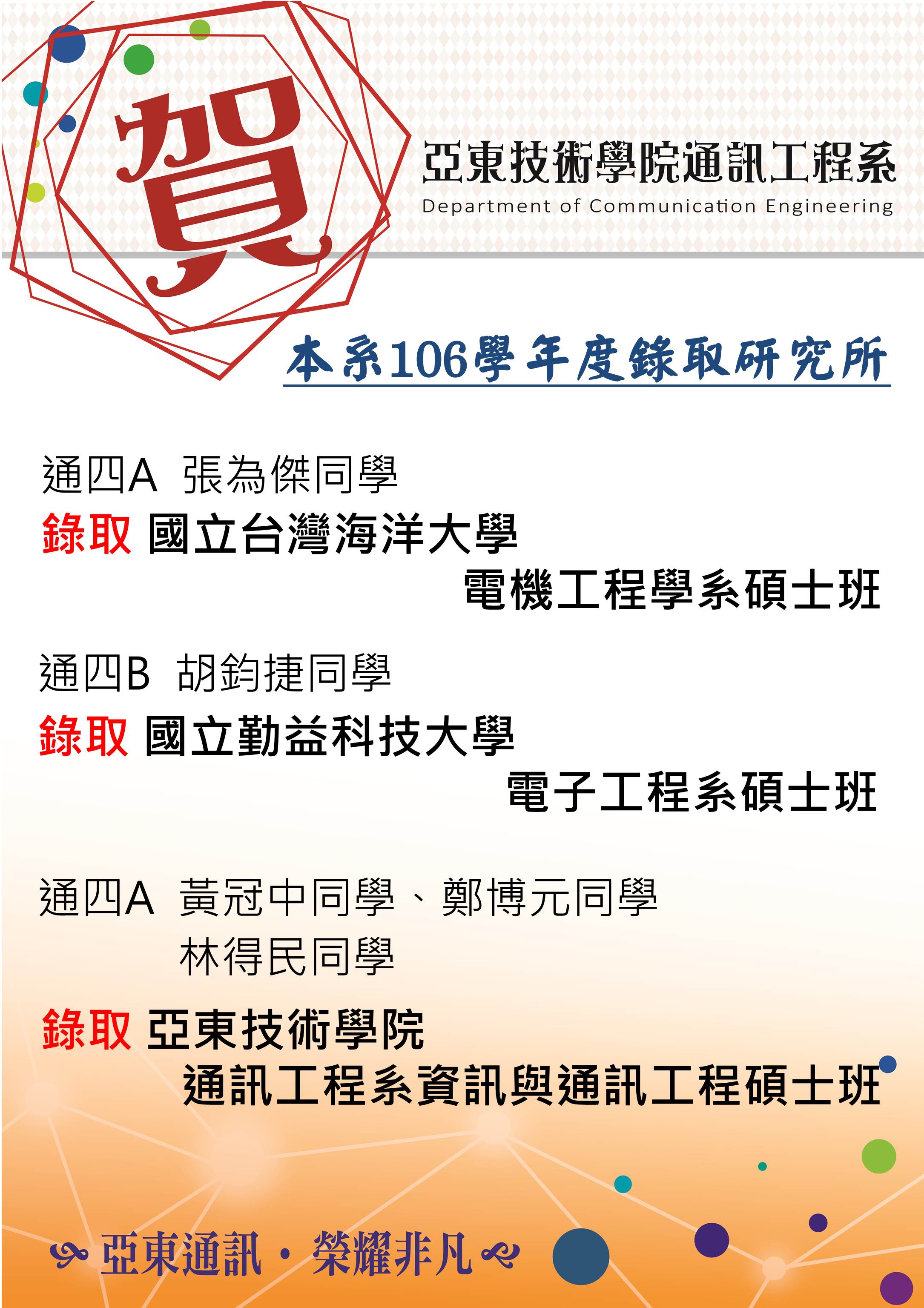 賀

亞東技術學院通訊工程系
Department of Communication Engineering

本系106學年度錄取研究所

通四A 張為傑同學
錄取 國立台灣海洋大學
電機工程學系碩士班

通四B 胡鈞捷同學
錄取 國立勤益科技大學
電子工程系碩士班

通四A 黃冠中同學、鄭博元同學
林得民同學
錄取 亞東技術學院
通訊工程系資訊與通訊工程碩士班

亞東通訊・榮耀非凡